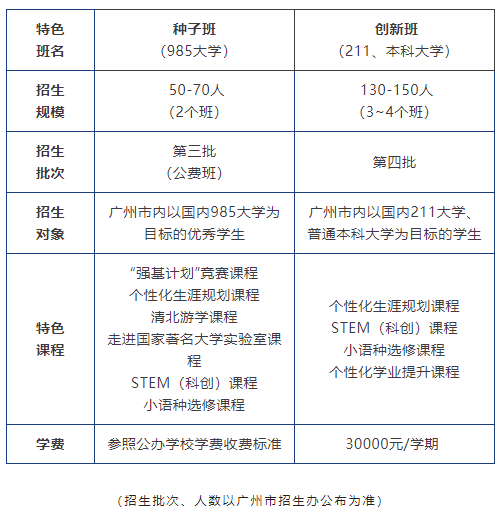 | 特色班名 | 种子班（985大学） | 创新班（211、本科大学） |
|---|---|---|
| 招生规模 | 50-70人（2个班） | 130-150人（3~4个班） |
| 招生批次 | 第三批（公费班） | 第四批 |
| 招生对象 | 广州市内以国内985大学为目标的优秀学生 | 广州市内以国内211大学、普通本科大学为目标的学生 |
| 特色课程 | “强基计划”竞赛课程 个性化生涯规划课程 清北游学课程 走进国家著名大学实验室课程 STEM（科创）课程 小语种选修课程 | 个性化生涯规划课程 STEM（科创）课程 小语种选修课程 个性化学业提升课程 |
| 学费 | 参照公办学校学费收费标准 | 30000元/学期 |

（招生批次、人数以广州市招生办公布为准）